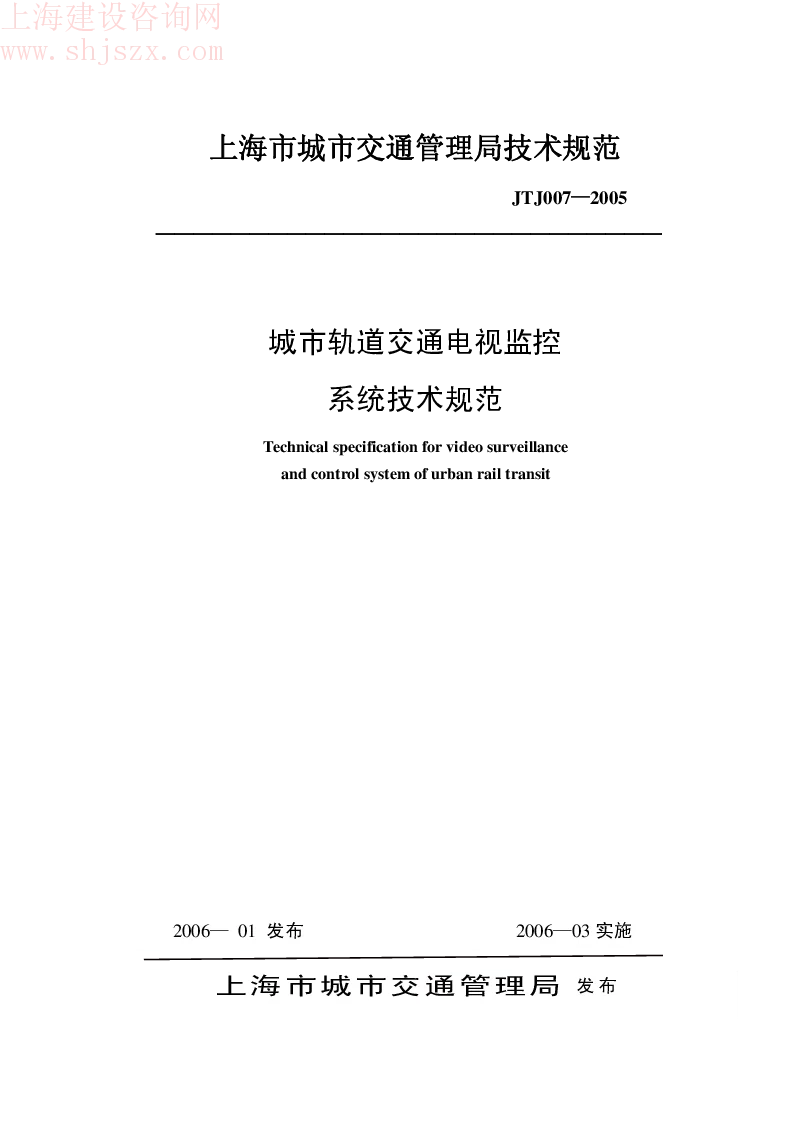 上海建设咨询网
www.shjszx.com

上海市城市交通管理局技术规范

JTJ007—2005

城市轨道交通电视监控

系统技术规范

Technical specification for video surveillance and control system of urban rail transit

2006— 01 发布

2006—03 实施

上海市城市交通管理局 发布